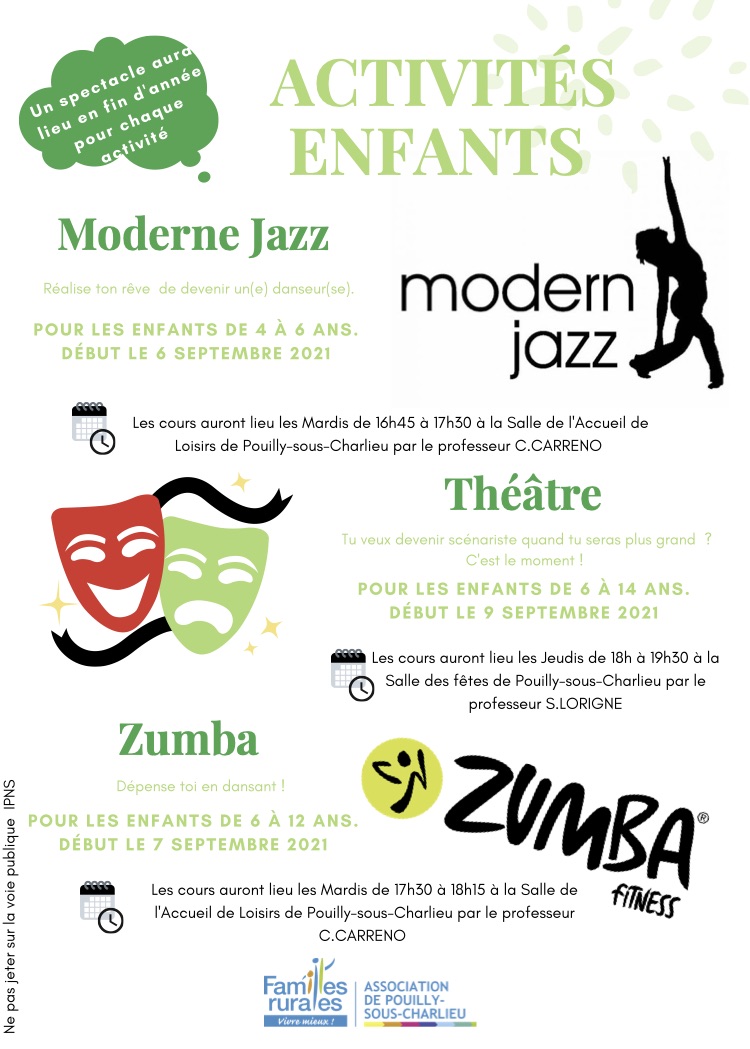 Un spectacle aura lieu en fin d'année pour chaque activité

ACTIVITÉS ENFANTS

Moderne Jazz

Réalise ton rêve de devenir un(e) danseur(se).

POUR LES ENFANTS DE 4 À 6 ANS.
DÉBUT LE 6 SEPTEMBRE 2021

modern jazz

Les cours auront lieu les Mardis de 16h45 à 17h30 à la Salle de l'Accueil de Loisirs de Pouilly-sous-Charlieu par le professeur C.CARRENO

Théâtre

Tu veux devenir scénariste quand tu seras plus grand ? C'est le moment !

POUR LES ENFANTS DE 6 À 14 ANS.
DÉBUT LE 9 SEPTEMBRE 2021

Les cours auront lieu les Jeudis de 18h à 19h30 à la Salle des fêtes de Pouilly-sous-Charlieu par le professeur S.LORIGNE

Zumba

Dépense toi en dansant !

POUR LES ENFANTS DE 6 À 12 ANS.
DÉBUT LE 7 SEPTEMBRE 2021

ZUMBA® FITNESS

Les cours auront lieu les Mardis de 17h30 à 18h15 à la Salle de l'Accueil de Loisirs de Pouilly-sous-Charlieu par le professeur C.CARRENO

Familles rurales
Vivre mieux !
ASSOCIATION DE POUILLY-SOUS-CHARLIEU

Ne pas jeter sur la voie publique IPNS